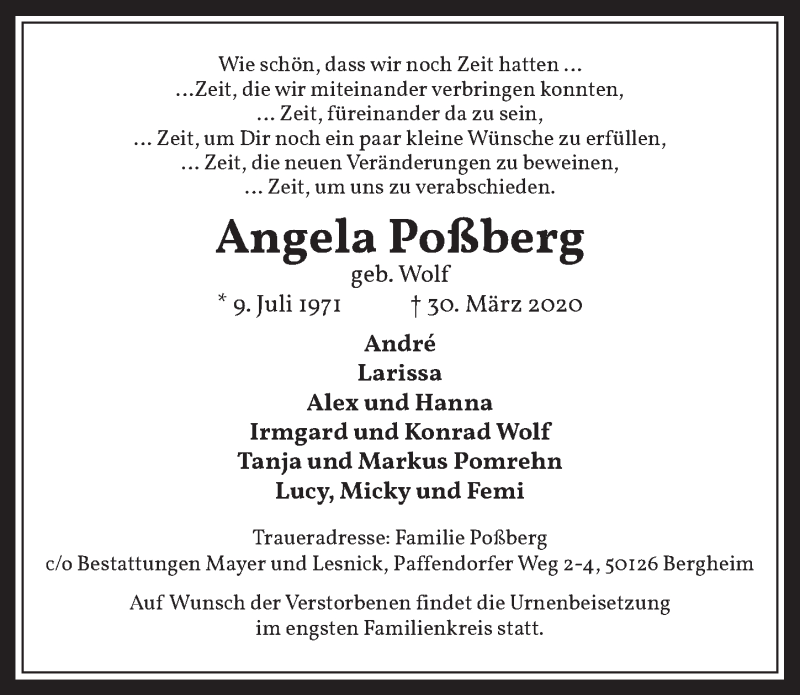 Wie schön, dass wir noch Zeit hatten …
…Zeit, die wir miteinander verbringen konnten,
… Zeit, füreinander da zu sein,
… Zeit, um Dir noch ein paar kleine Wünsche zu erfüllen,
… Zeit, die neuen Veränderungen zu beweinen,
… Zeit, um uns zu verabschieden.

Angela Poßberg
geb. Wolf
* 9. Juli 1971 † 30. März 2020

André
Larissa
Alex und Hanna
Irmgard und Konrad Wolf
Tanja und Markus Pomrehn
Lucy, Micky und Femi

Traueradresse: Familie Poßberg
c/o Bestattungen Mayer und Lesnick, Paffendorfer Weg 2-4, 50126 Bergheim

Auf Wunsch der Verstorbenen findet die Urnenbeisetzung im engsten Familienkreis statt.